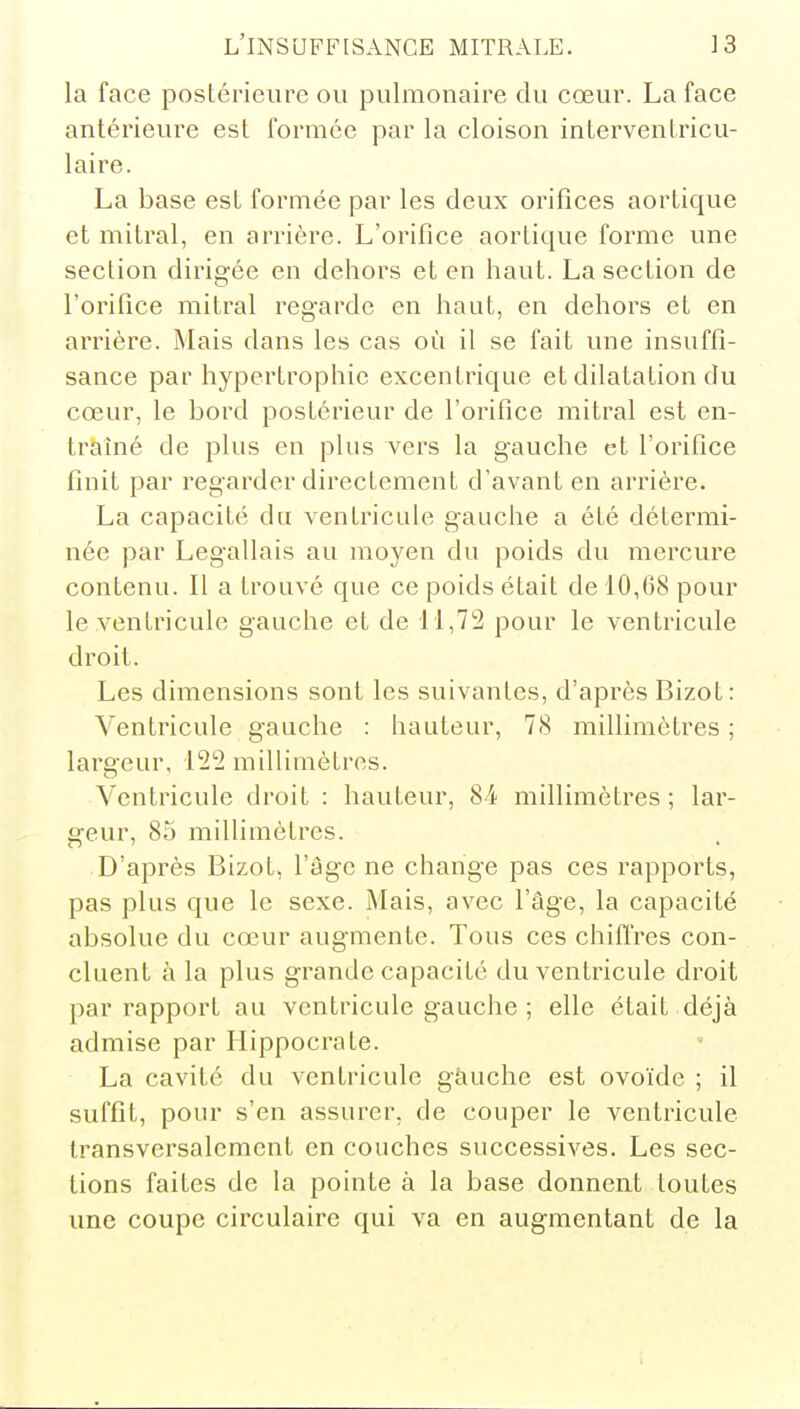 L'INSUFFISANCE MITRALE. 13

la face postérieure ou pulmonaire du cœur. La face antérieure est formée par la cloison interventriculaire.

La base est formée par les deux orifices aortique et mitral, en arrière. L'orifice aortique forme une section dirigée en dehors et en haut. La section de l'orifice mitral regarde en haut, en dehors et en arrière. Mais dans les cas où il se fait une insuffisance par hypertrophie excentrique et dilatation du cœur, le bord postérieur de l'orifice mitral est entraîné de plus en plus vers la gauche et l'orifice finit par regarder directement d'avant en arrière.

La capacité du ventricule gauche a été déterminée par Legallais au moyen du poids du mercure contenu. Il a trouvé que ce poids était de 10,68 pour le ventricule gauche et de 11,72 pour le ventricule droit.

Les dimensions sont les suivantes, d'après Bizot:

Ventricule gauche : hauteur, 78 millimètres ; largeur, 122 millimètres.

Ventricule droit : hauteur, 84 millimètres ; largeur, 85 millimètres.

D'après Bizot, l'âge ne change pas ces rapports, pas plus que le sexe. Mais, avec l'âge, la capacité absolue du cœur augmente. Tous ces chiffres concluent à la plus grande capacité du ventricule droit par rapport au ventricule gauche ; elle était déjà admise par Hippocrate.

La cavité du ventricule gauche est ovoïde ; il suffit, pour s'en assurer, de couper le ventricule transversalement en couches successives. Les sections faites de la pointe à la base donnent toutes une coupe circulaire qui va en augmentant de la